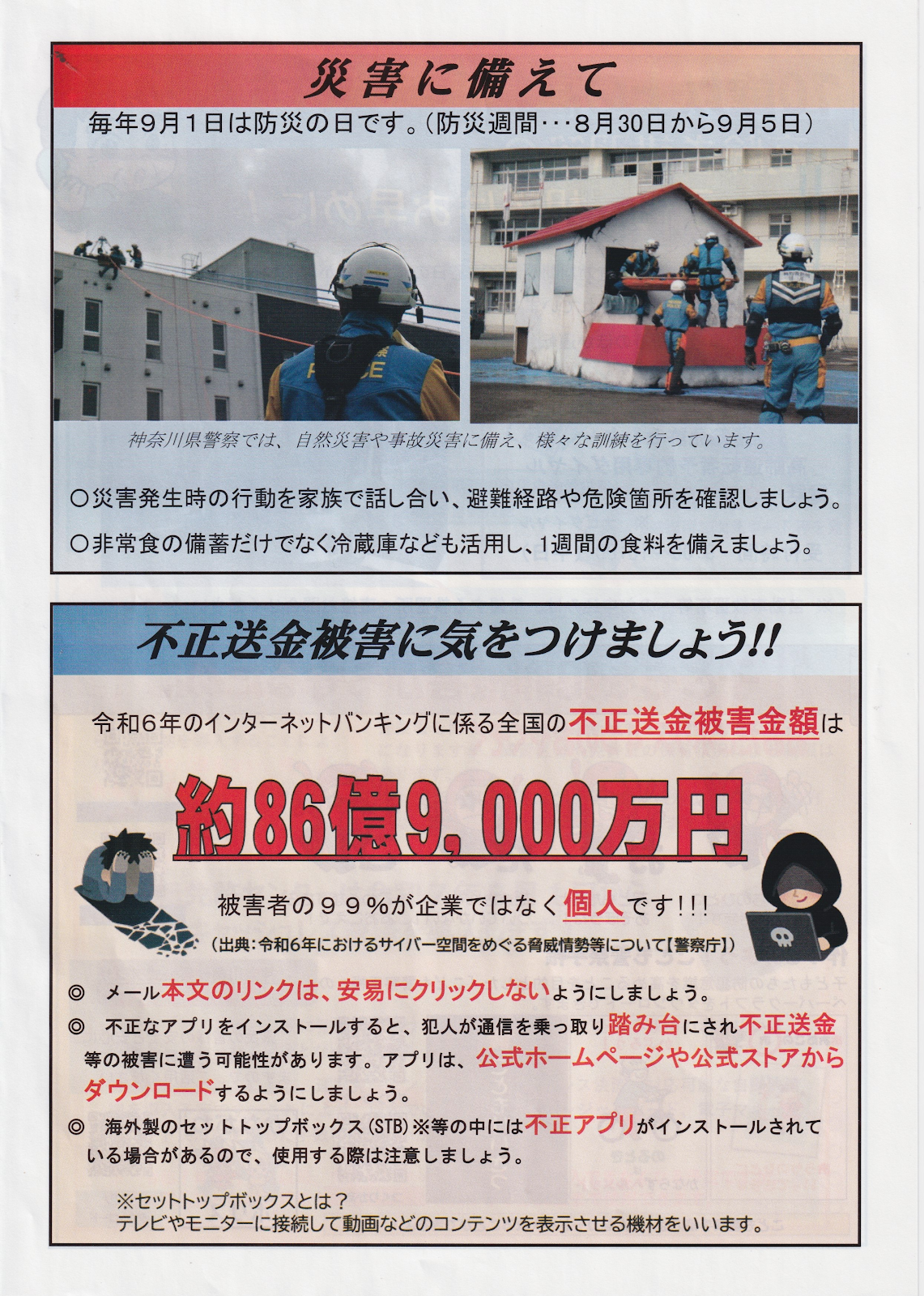 災害に備えて

毎年9月1日は防災の日です。(防災週間・・・8月30日から9月5日)

神奈川県警察では、自然災害や事故災害に備え、様々な訓練を行っています。

○災害発生時の行動を家族で話し合い、避難経路や危険箇所を確認しましょう。

○非常食の備蓄だけでなく冷蔵庫なども活用し、1週間の食料を備えましょう。

不正送金被害に気をつけましょう!!

令和6年のインターネットバンキングに係る全国の不正送金被害金額は

約86億9,000万円

被害者の99%が企業ではなく個人です!!!

(出典:令和6年におけるサイバー空間をめぐる脅威情勢等について【警察庁】)

◎ メール本文のリンクは、安易にクリックしないようにしましょう。

◎ 不正なアプリをインストールすると、犯人が通信を乗っ取り踏み台にされ不正送金等の被害に遭う可能性があります。アプリは、公式ホームページや公式ストアからダウンロードするようにしましょう。

◎ 海外製のセットトップボックス(STB)※等の中には不正アプリがインストールされている場合があるので、使用する際は注意しましょう。

※セットトップボックスとは?
テレビやモニターに接続して動画などのコンテンツを表示させる機材をいいます。